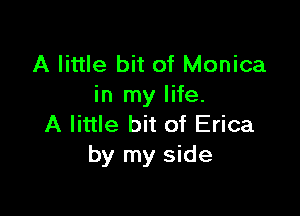 A little bit of Monica
in my life.
A little bit of Erica
by my side